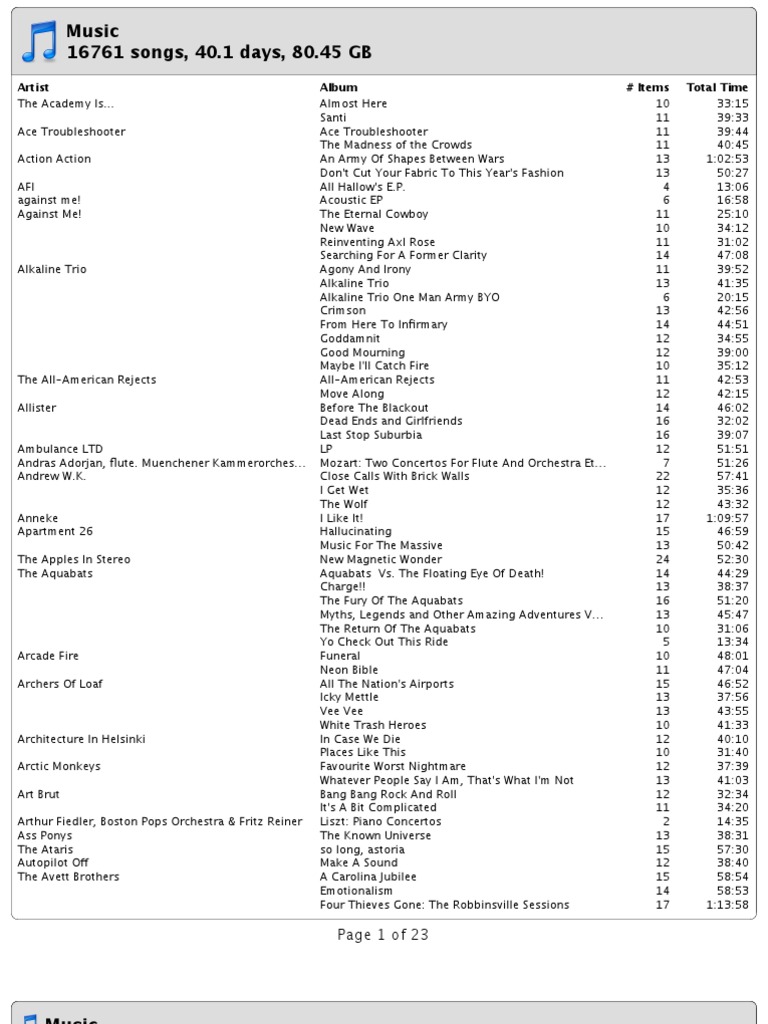 Music
16761 songs, 40.1 days, 80.45 GB

| Artist | Album | # Items | Total Time |
|---|---|---|---|
| The Academy Is... | Almost Here | 10 | 33:15 |
| | Santi | 11 | 39:33 |
| Ace Troubleshooter | Ace Troubleshooter | 11 | 39:44 |
| | The Madness of the Crowds | 11 | 40:45 |
| Action Action | An Army Of Shapes Between Wars | 13 | 1:02:53 |
| | Don't Cut Your Fabric To This Year's Fashion | 13 | 50:27 |
| AFI | All Hallow's E.P. | 4 | 13:06 |
| against me! | Acoustic EP | 6 | 16:58 |
| Against Me! | The Eternal Cowboy | 11 | 25:10 |
| | New Wave | 10 | 34:12 |
| | Reinventing Axl Rose | 11 | 31:02 |
| | Searching For A Former Clarity | 14 | 47:08 |
| Alkaline Trio | Agony And Irony | 11 | 39:52 |
| | Alkaline Trio | 13 | 41:35 |
| | Alkaline Trio One Man Army BYO | 6 | 20:15 |
| | Crimson | 13 | 42:56 |
| | From Here To Infirmary | 14 | 44:51 |
| | Goddamnit | 12 | 34:55 |
| | Good Mourning | 12 | 39:00 |
| | Maybe I'll Catch Fire | 10 | 35:12 |
| The All-American Rejects | All-American Rejects | 11 | 42:53 |
| | Move Along | 12 | 42:15 |
| Allister | Before The Blackout | 14 | 46:02 |
| | Dead Ends and Girlfriends | 16 | 32:02 |
| | Last Stop Suburbia | 16 | 39:07 |
| Ambulance LTD | LP | 12 | 51:51 |
| Andras Adorjan, flute. Muenchener Kammerorches... | Mozart: Two Concertos For Flute And Orchestra Et... | 7 | 51:26 |
| Andrew W.K. | Close Calls With Brick Walls | 22 | 57:41 |
| | I Get Wet | 12 | 35:36 |
| | The Wolf | 12 | 43:32 |
| Anneke | I Like It! | 17 | 1:09:57 |
| Apartment 26 | Hallucinating | 15 | 46:59 |
| | Music For The Massive | 13 | 50:42 |
| The Apples In Stereo | New Magnetic Wonder | 24 | 52:30 |
| The Aquabats | Aquabats Vs. The Floating Eye Of Death! | 14 | 44:29 |
| | Charge!! | 13 | 38:37 |
| | The Fury Of The Aquabats | 16 | 51:20 |
| | Myths, Legends and Other Amazing Adventures V... | 13 | 45:47 |
| | The Return Of The Aquabats | 10 | 31:06 |
| | Yo Check Out This Ride | 5 | 13:34 |
| Arcade Fire | Funeral | 10 | 48:01 |
| | Neon Bible | 11 | 47:04 |
| Archers Of Loaf | All The Nation's Airports | 15 | 46:52 |
| | Icky Mettle | 13 | 37:56 |
| | Vee Vee | 13 | 43:55 |
| | White Trash Heroes | 10 | 41:33 |
| Architecture In Helsinki | In Case We Die | 12 | 40:10 |
| | Places Like This | 10 | 31:40 |
| Arctic Monkeys | Favourite Worst Nightmare | 12 | 37:39 |
| | Whatever People Say I Am, That's What I'm Not | 13 | 41:03 |
| Art Brut | Bang Bang Rock And Roll | 12 | 32:34 |
| | It's A Bit Complicated | 11 | 34:20 |
| Arthur Fiedler, Boston Pops Orchestra & Fritz Reiner | Liszt: Piano Concertos | 2 | 14:35 |
| Ass Ponys | The Known Universe | 13 | 38:31 |
| The Ataris | so long, astoria | 15 | 57:30 |
| Autopilot Off | Make A Sound | 12 | 38:40 |
| The Avett Brothers | A Carolina Jubilee | 15 | 58:54 |
| | Emotionalism | 14 | 58:53 |
| | Four Thieves Gone: The Robbinsville Sessions | 17 | 1:13:58 |

Page 1 of 23

Music